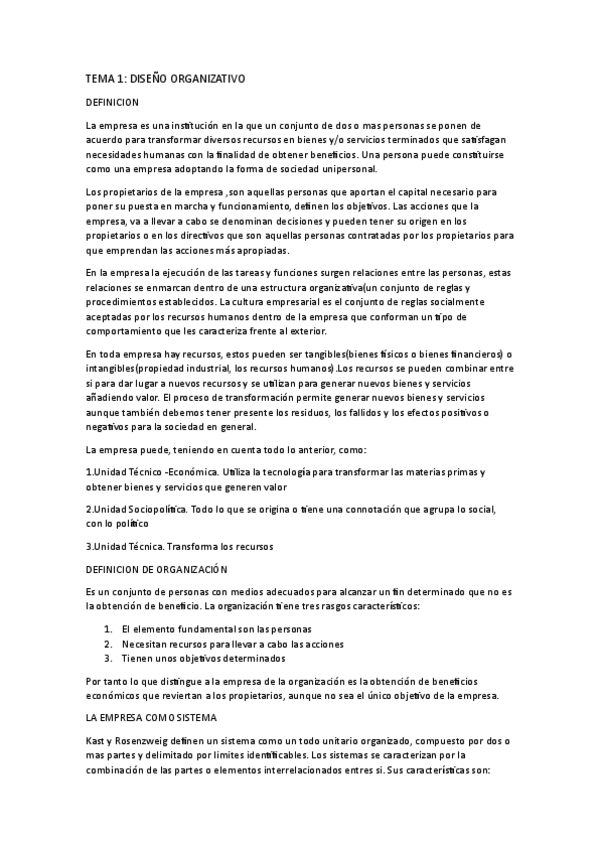 TEMA 1: DISEÑO ORGANIZATIVO

DEFINICION

La empresa es una institución en la que un conjunto de dos o mas personas se ponen de acuerdo para transformar diversos recursos en bienes y/o servicios terminados que satisfagan necesidades humanas con la finalidad de obtener beneficios. Una persona puede constituirse como una empresa adoptando la forma de sociedad unipersonal.

Los propietarios de la empresa ,son aquellas personas que aportan el capital necesario para poner su puesta en marcha y funcionamiento, definen los objetivos. Las acciones que la empresa, va a llevar a cabo se denominan decisiones y pueden tener su origen en los propietarios o en los directivos que son aquellas personas contratadas por los propietarios para que emprendan las acciones más apropiadas.

En la empresa la ejecución de las tareas y funciones surgen relaciones entre las personas, estas relaciones se enmarcan dentro de una estructura organizativa(un conjunto de reglas y procedimientos establecidos. La cultura empresarial es el conjunto de reglas socialmente aceptadas por los recursos humanos dentro de la empresa que conforman un tipo de comportamiento que les caracteriza frente al exterior.

En toda empresa hay recursos, estos pueden ser tangibles(bienes físicos o bienes financieros) o intangibles(propiedad industrial, los recursos humanos).Los recursos se pueden combinar entre si para dar lugar a nuevos recursos y se utilizan para generar nuevos bienes y servicios añadiendo valor. El proceso de transformación permite generar nuevos bienes y servicios aunque también debemos tener presente los residuos, los fallidos y los efectos positivos o negativos para la sociedad en general.

La empresa puede, teniendo en cuenta todo lo anterior, como:

1.Unidad Técnico -Económica. Utiliza la tecnología para transformar las materias primas y obtener bienes y servicios que generen valor

2.Unidad Sociopolítica. Todo lo que se origina o tiene una connotación que agrupa lo social, con lo político

3.Unidad Técnica. Transforma los recursos

DEFINICION DE ORGANIZACIÓN

Es un conjunto de personas con medios adecuados para alcanzar un fin determinado que no es la obtención de beneficio. La organización tiene tres rasgos característicos:

1. El elemento fundamental son las personas
2. Necesitan recursos para llevar a cabo las acciones
3. Tienen unos objetivos determinados

Por tanto lo que distingue a la empresa de la organización es la obtención de beneficios económicos que reviertan a los propietarios, aunque no sea el único objetivo de la empresa.

LA EMPRESA COMO SISTEMA

Kast y Rosenzweig definen un sistema como un todo unitario organizado, compuesto por dos o mas partes y delimitado por limites identificables. Los sistemas se caracterizan por la combinación de las partes o elementos interrelacionados entres si. Sus características son: